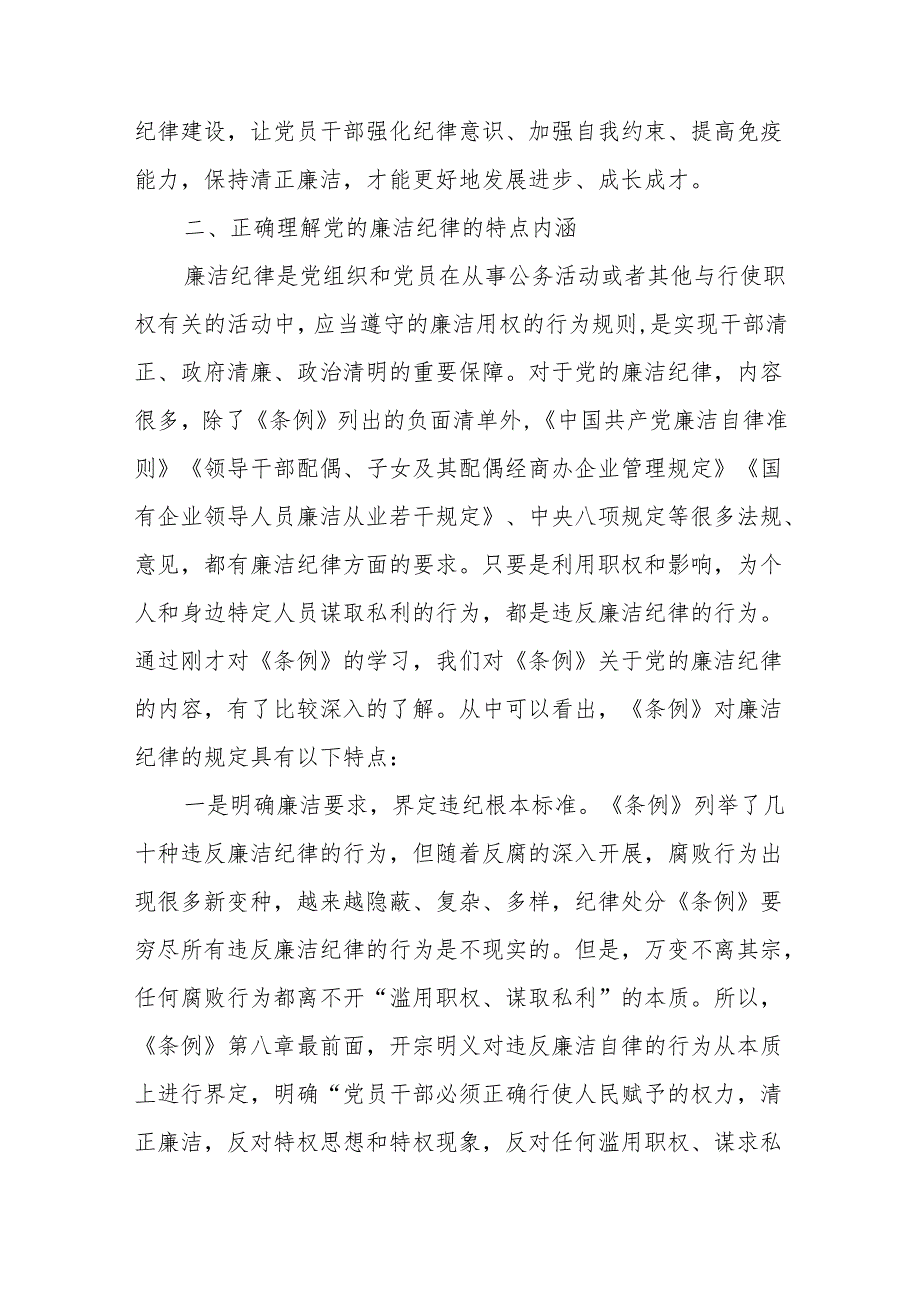 纪律建设，让党员干部强化纪律意识、加强自我约束、提高免疫能力，保持清正廉洁，才能更好地发展进步、成长成才。

二、正确理解党的廉洁纪律的特点内涵

廉洁纪律是党组织和党员在从事公务活动或者其他与行使职权有关的活动中，应当遵守的廉洁用权的行为规则，是实现干部清正、政府清廉、政治清明的重要保障。对于党的廉洁纪律，内容很多，除了《条例》列出的负面清单外，《中国共产党廉洁自律准则》《领导干部配偶、子女及其配偶经商办企业管理规定》《国有企业领导人员廉洁从业若干规定》、中央八项规定等很多法规、意见，都有廉洁纪律方面的要求。只要是利用职权和影响，为个人和身边特定人员谋取私利的行为，都是违反廉洁纪律的行为。通过刚才对《条例》的学习，我们对《条例》关于党的廉洁纪律的内容，有了比较深入的了解。从中可以看出，《条例》对廉洁纪律的规定具有以下特点：

一是明确廉洁要求，界定违纪根本标准。《条例》列举了几十种违反廉洁纪律的行为，但随着反腐的深入开展，腐败行为出现很多新变种，越来越隐蔽、复杂、多样，纪律处分《条例》要穷尽所有违反廉洁纪律的行为是不现实的。但是，万变不离其宗，任何腐败行为都离不开“滥用职权、谋取私利”的本质。所以，《条例》第八章最前面，开宗明义对违反廉洁自律的行为从本质上进行界定，明确“党员干部必须正确行使人民赋予的权力，清正廉洁，反对特权思想和特权现象，反对任何滥用职权、谋求私